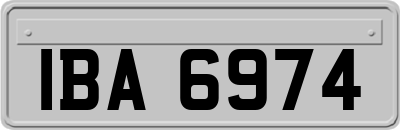 IBA 6974